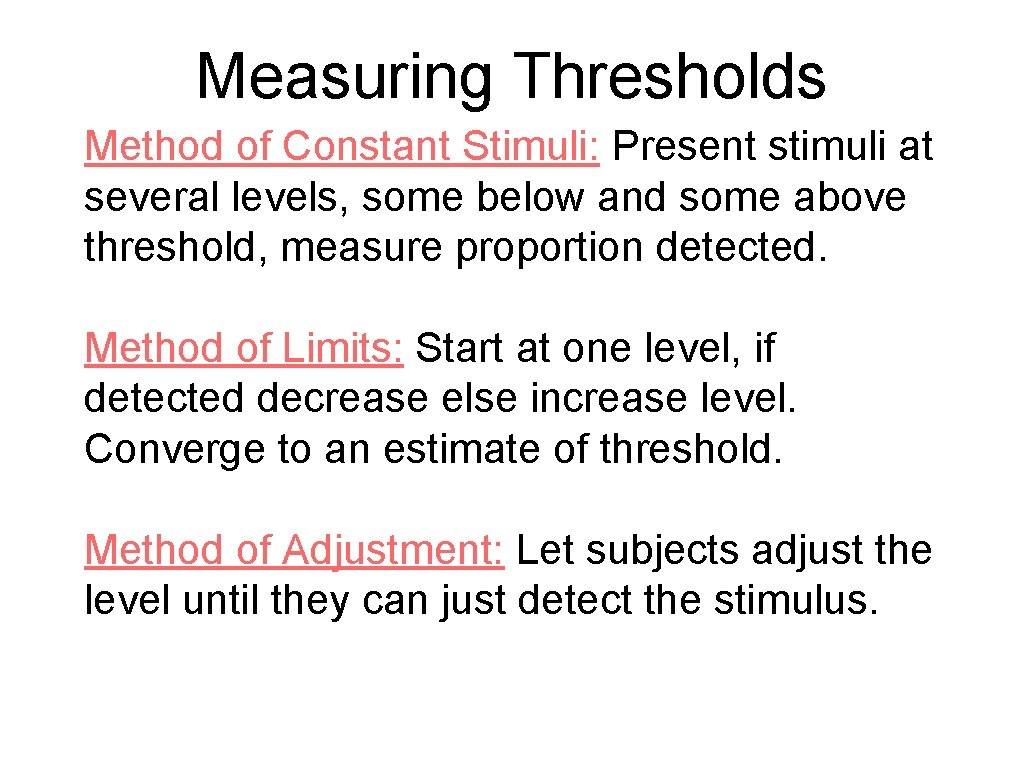 Measuring Thresholds

Method of Constant Stimuli: Present stimuli at several levels, some below and some above threshold, measure proportion detected.

Method of Limits: Start at one level, if detected decrease else increase level. Converge to an estimate of threshold.

Method of Adjustment: Let subjects adjust the level until they can just detect the stimulus.